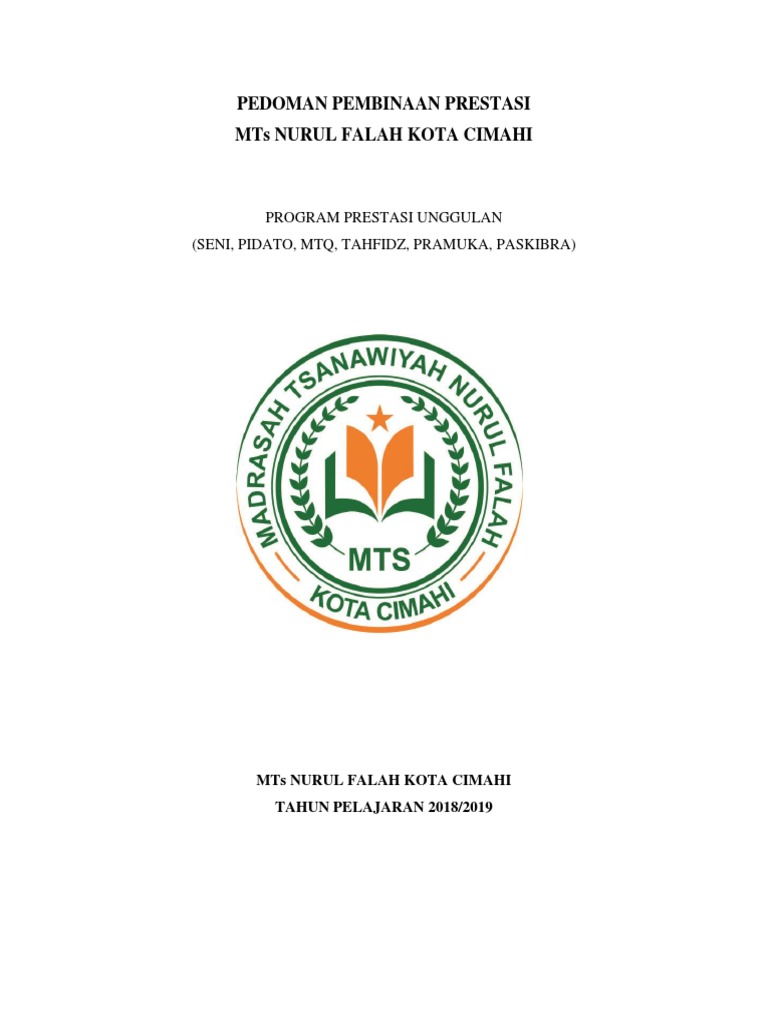 PEDOMAN PEMBINAAN PRESTASI
MTs NURUL FALAH KOTA CIMAHI

PROGRAM PRESTASI UNGGULAN
(SENI, PIDATO, MTQ, TAHFIDZ, PRAMUKA, PASKIBRA)

MADRASAH TSANAWIYAH NURUL FALAH
MTS
KOTA CIMAHI

MTs NURUL FALAH KOTA CIMAHI
TAHUN PELAJARAN 2018/2019